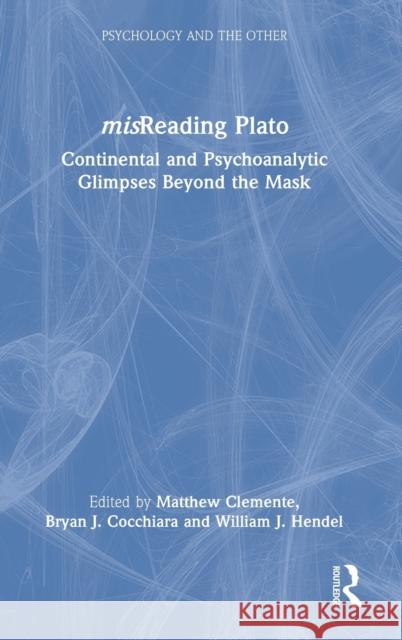 PSYCHOLOGY AND THE OTHER

misReading Plato

Continental and Psychoanalytic Glimpses Beyond the Mask

Edited by Matthew Clemente, Bryan J. Cocchiara and William J. Hendel

ROUTLEDGE